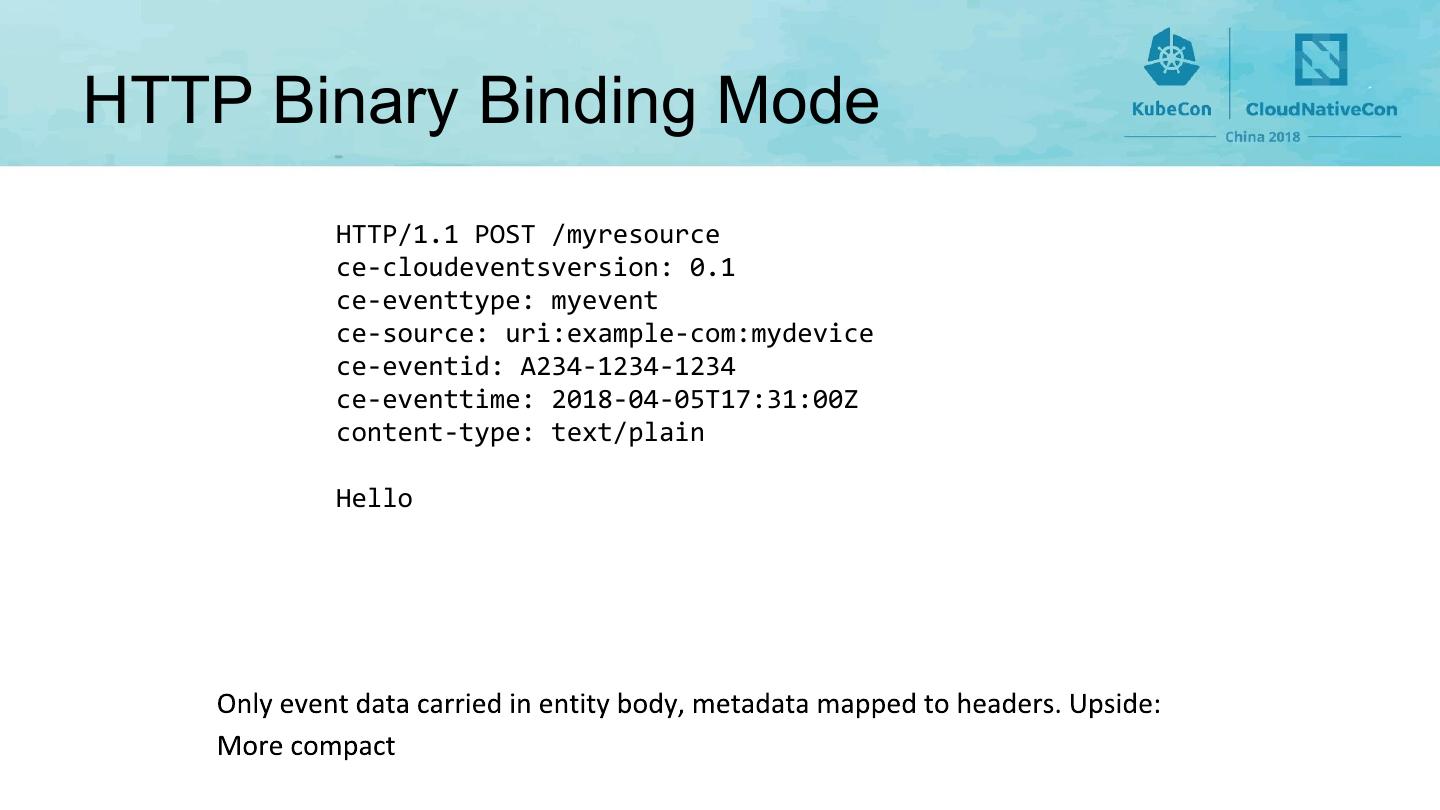 HTTP Binary Binding Mode

KubeCon
CloudNativeCon
China 2018

HTTP/1.1 POST /myresource
ce-cloudeventsversion: 0.1
ce-eventtype: myevent
ce-source: uri:example-com:mydevice
ce-eventid: A234-1234-1234
ce-eventtime: 2018-04-05T17:31:00Z
content-type: text/plain

Hello

Only event data carried in entity body, metadata mapped to headers. Upside: More compact